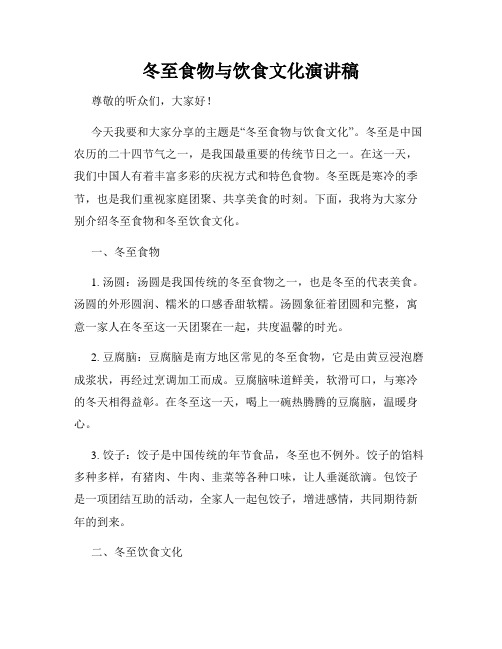 冬至食物与饮食文化演讲稿

尊敬的听众们，大家好！

今天我要和大家分享的主题是“冬至食物与饮食文化”。冬至是中国农历的二十四节气之一，是我国最重要的传统节日之一。在这一天，我们中国人有着丰富多彩的庆祝方式和特色食物。冬至既是寒冷的季节，也是我们重视家庭团聚、共享美食的时刻。下面，我将为大家分别介绍冬至食物和冬至饮食文化。

一、冬至食物

1. 汤圆：汤圆是我国传统的冬至食物之一，也是冬至的代表美食。汤圆的外形圆润、糯米的口感香甜软糯。汤圆象征着团圆和完整，寓意一家人在冬至这一天团聚在一起，共度温馨的时光。

2. 豆腐脑：豆腐脑是南方地区常见的冬至食物，它是由黄豆浸泡磨成浆状，再经过烹调加工而成。豆腐脑味道鲜美，软滑可口，与寒冷的冬天相得益彰。在冬至这一天，喝上一碗热腾腾的豆腐脑，温暖身心。

3. 饺子：饺子是中国传统的年节食品，冬至也不例外。饺子的馅料多种多样，有猪肉、牛肉、韭菜等各种口味，让人垂涎欲滴。包饺子是一项团结互助的活动，全家人一起包饺子，增进感情，共同期待新年的到来。

二、冬至饮食文化